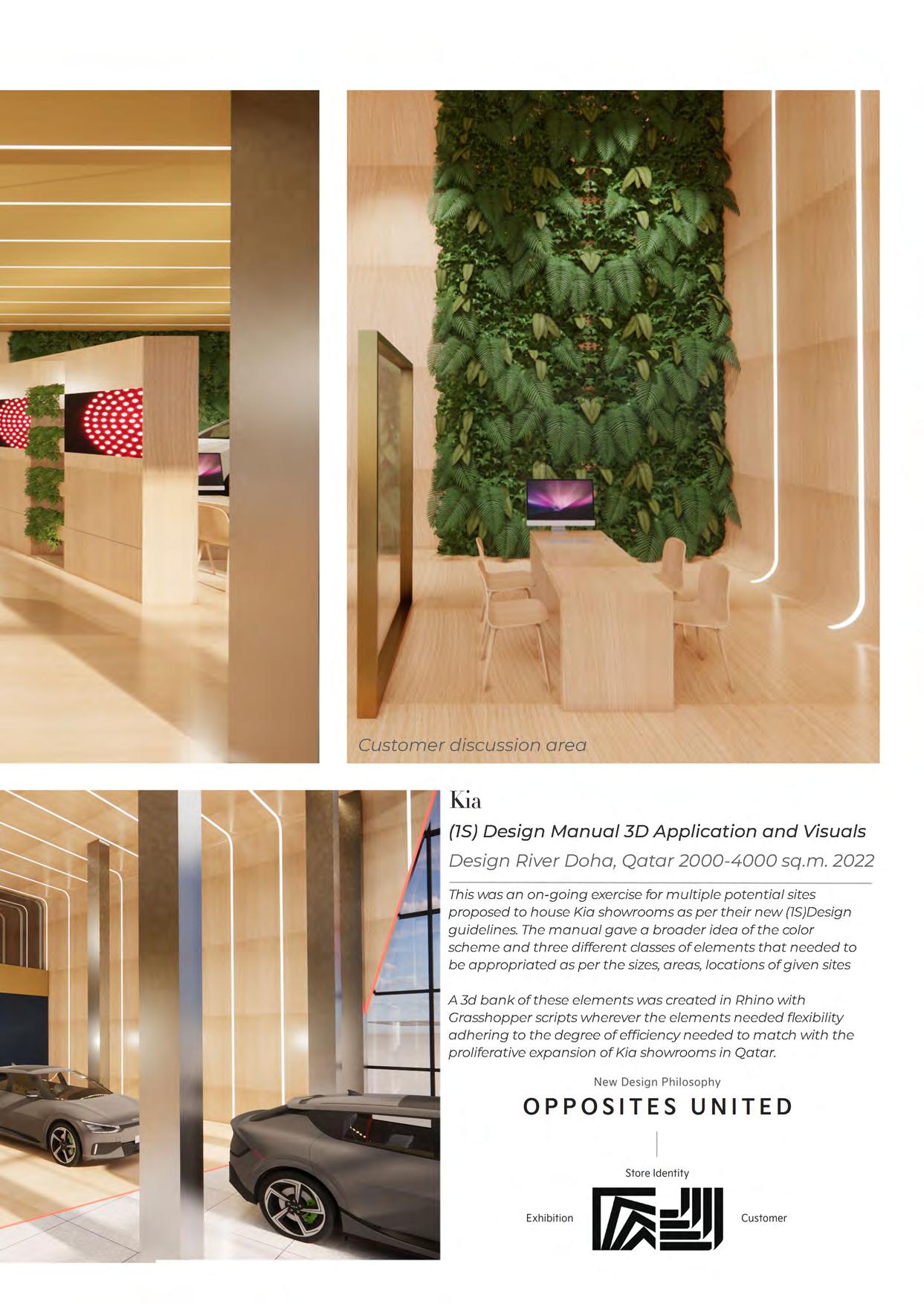 Customer discussion area

Kia

(1S) Design Manual 3D Application and Visuals

Design River Doha, Qatar 2000-4000 sq.m. 2022

This was an on-going exercise for multiple potential sites proposed to house Kia showrooms as per their new (1S)Design guidelines. The manual gave a broader idea of the color scheme and three different classes of elements that needed to be appropriated as per the sizes, areas, locations of given sites

A 3d bank of these elements was created in Rhino with Grasshopper scripts wherever the elements needed flexibility adhering to the degree of efficiency needed to match with the proliferative expansion of Kia showrooms in Qatar.

New Design Philosophy

OPPOSITES UNITED

Store Identity

Exhibition

Customer